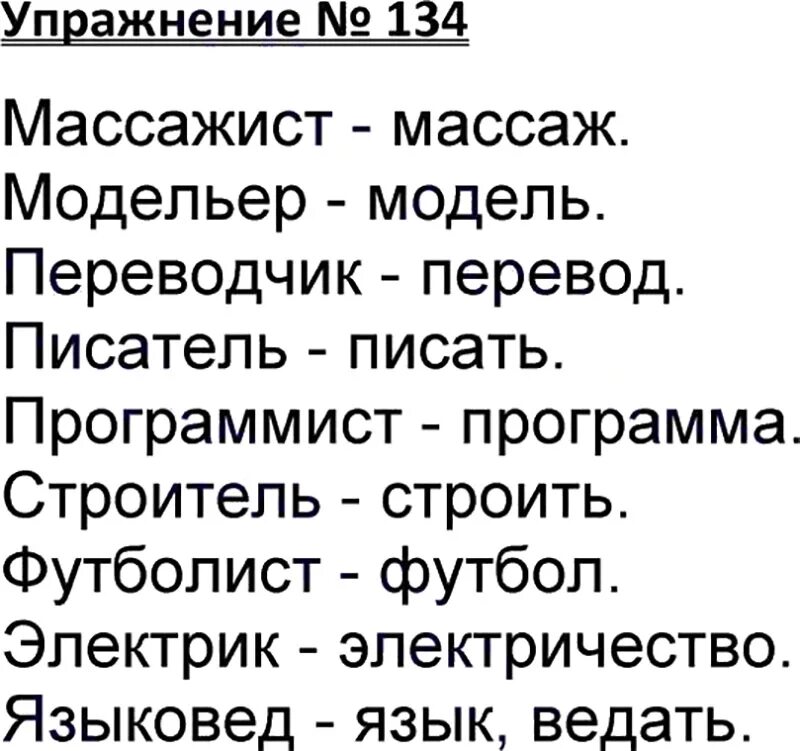 Упражнение № 134

Массажист - массаж.
Модельер - модель.
Переводчик - перевод.
Писатель - писать.
Программист - программа.
Строитель - строить.
Футболист - футбол.
Электрик - электричество.
Языковед - язык, ведать.